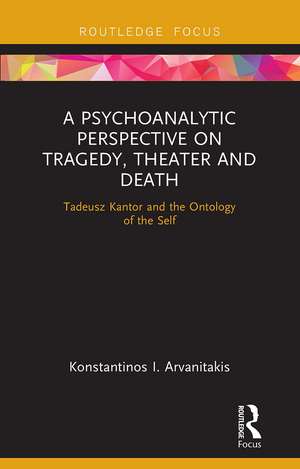 ROUTLEDGE FOCUS

A PSYCHOANALYTIC PERSPECTIVE ON TRAGEDY, THEATER AND DEATH

Tadeusz Kantor and the Ontology of the Self

Konstantinos I. Arvanitakis

ROUTLEDGE
Focus